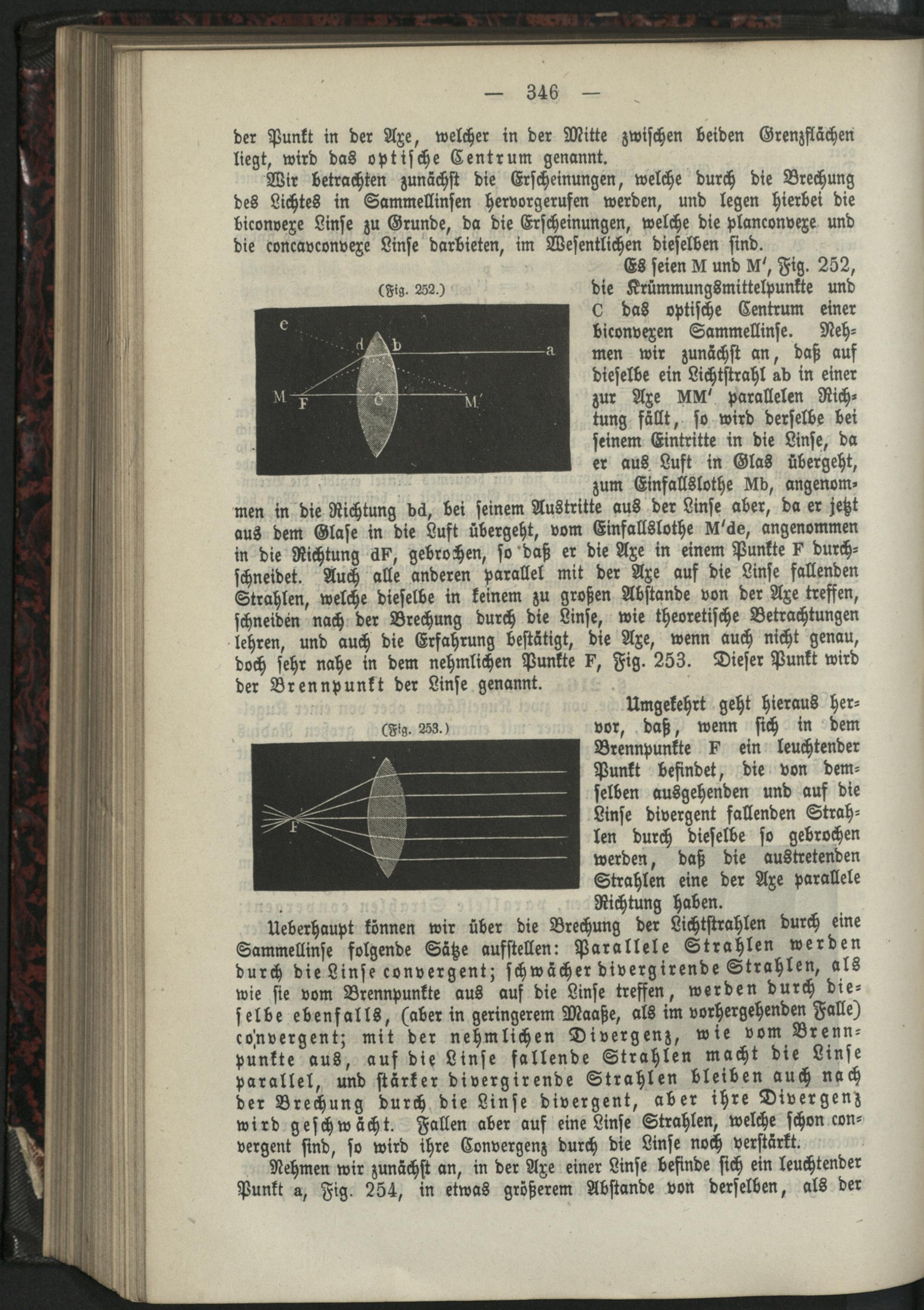 — 346 —

der Punkt in der Axe, welcher in der Mitte zwischen beiden Grenzflächen liegt, wird das optische Centrum genannt.

Wir betrachten zunächst die Erscheinungen, welche durch die Brechung des Lichtes in Sammellinsen hervorgerufen werden, und legen hierbei die biconvexe Linse zu Grunde, da die Erscheinungen, welche die planconvexe und die concavconvexe Linse darbieten, im Wesentlichen dieselben sind.

(Fig. 252.)

e
d
b
a
M
F
C
M'

Es seien M und M', Fig. 252, die Krümmungsmittelpunkte und C das optische Centrum einer biconvexen Sammellinse. Nehmen wir zunächst an, daß auf dieselbe ein Lichtstrahl ab in einer zur Axe MM' parallelen Richtung fällt, so wird derselbe bei seinem Eintritte in die Linse, da er aus Luft in Glas übergeht, zum Einfallslothe Mb, angenommen in die Richtung bd, bei seinem Austritte aus der Linse aber, da er jetzt aus dem Glase in die Luft übergeht, vom Einfallslothe M'de, angenommen in die Richtung dF, gebrochen, so daß er die Axe in einem Punkte F durchschneidet. Auch alle anderen parallel mit der Axe auf die Linse fallenden Strahlen, welche dieselbe in keinem zu großen Abstande von der Axe treffen, schneiden nach der Brechung durch die Linse, wie theoretische Betrachtungen lehren, und auch die Erfahrung bestätigt, die Axe, wenn auch nicht genau, doch sehr nahe in dem nehmlichen Punkte F, Fig. 253. Dieser Punkt wird der Brennpunkt der Linse genannt.

(Fig. 253.)

F

Umgekehrt geht hieraus hervor, daß, wenn sich in dem Brennpunkte F ein leuchtender Punkt befindet, die von demselben ausgehenden und auf die Linse divergent fallenden Strahlen durch dieselbe so gebrochen werden, daß die austretenden Strahlen eine der Axe parallele Richtung haben.

Ueberhaupt können wir über die Brechung der Lichtstrahlen durch eine Sammellinse folgende Sätze aufstellen: Parallele Strahlen werden durch die Linse convergent; schwächer divergirende Strahlen, als wie sie vom Brennpunkte aus auf die Linse treffen, werden durch dieselbe ebenfalls, (aber in geringerem Maaße, als im vorhergehenden Falle) convergent; mit der nehmlichen Divergenz, wie vom Brennpunkte aus, auf die Linse fallende Strahlen macht die Linse parallel, und stärker divergirende Strahlen bleiben auch nach der Brechung durch die Linse divergent, aber ihre Divergenz wird geschwächt. Fallen aber auf eine Linse Strahlen, welche schon convergent sind, so wird ihre Convergenz durch die Linse noch verstärkt.

Nehmen wir zunächst an, in der Axe einer Linse befinde sich ein leuchtender Punkt a, Fig. 254, in etwas größerem Abstande von derselben, als der